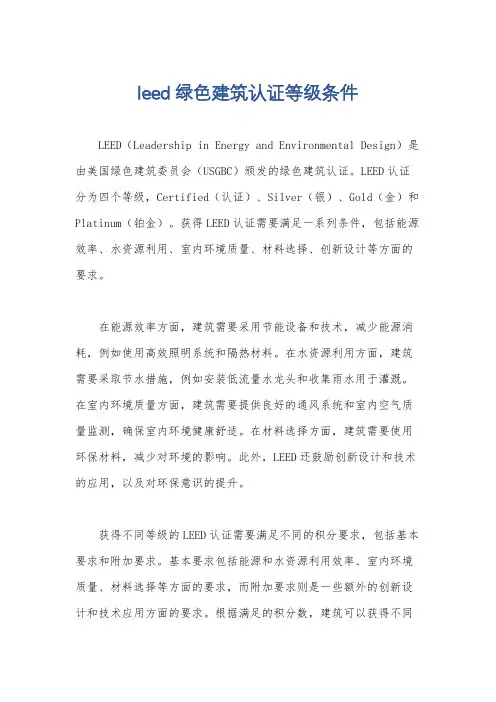 leed 绿色建筑认证等级条件

LEED（Leadership in Energy and Environmental Design）是由美国绿色建筑委员会（USGBC）颁发的绿色建筑认证。LEED 认证分为四个等级，Certified（认证）、Silver（银）、Gold（金）和 Platinum（铂金）。获得 LEED 认证需要满足一系列条件，包括能源效率、水资源利用、室内环境质量、材料选择、创新设计等方面的要求。

在能源效率方面，建筑需要采用节能设备和技术，减少能源消耗，例如使用高效照明系统和隔热材料。在水资源利用方面，建筑需要采取节水措施，例如安装低流量水龙头和收集雨水用于灌溉。在室内环境质量方面，建筑需要提供良好的通风系统和室内空气质量监测，确保室内环境健康舒适。在材料选择方面，建筑需要使用环保材料，减少对环境的影响。此外，LEED 还鼓励创新设计和技术的应用，以及对环保意识的提升。

获得不同等级的 LEED 认证需要满足不同的积分要求，包括基本要求和附加要求。基本要求包括能源和水资源利用效率、室内环境质量、材料选择等方面的要求，而附加要求则是一些额外的创新设计和技术应用方面的要求。根据满足的积分数，建筑可以获得不同